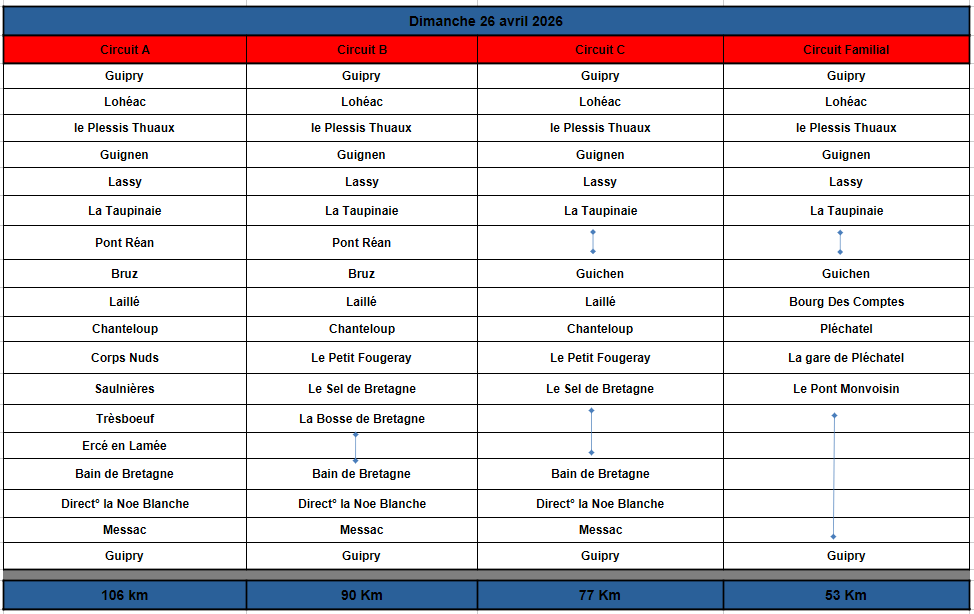 Dimanche 26 avril 2026

| Circuit A | Circuit B | Circuit C | Circuit Familial |
|---|---|---|---|
| Guipry | Guipry | Guipry | Guipry |
| Lohéac | Lohéac | Lohéac | Lohéac |
| le Plessis Thuaux | le Plessis Thuaux | le Plessis Thuaux | le Plessis Thuaux |
| Guignen | Guignen | Guignen | Guignen |
| Lassy | Lassy | Lassy | Lassy |
| La Taupinaie | La Taupinaie | La Taupinaie | La Taupinaie |
| Pont Réan | Pont Réan | | |
| Bruz | Bruz | Guichen | Guichen |
| Laillé | Laillé | Laillé | Bourg Des Comptes |
| Chanteloup | Chanteloup | Chanteloup | Pléchatel |
| Corps Nuds | Le Petit Fougeray | Le Petit Fougeray | La gare de Pléchatel |
| Saulnières | Le Sel de Bretagne | Le Sel de Bretagne | Le Pont Monvoisin |
| Trèsboeuf | La Bosse de Bretagne | | |
| Ercé en Lamée | | | |
| Bain de Bretagne | Bain de Bretagne | Bain de Bretagne | |
| Direct° la Noe Blanche | Direct° la Noe Blanche | Direct° la Noe Blanche | |
| Messac | Messac | Messac | |
| Guipry | Guipry | Guipry | Guipry |
| 106 km | 90 Km | 77 Km | 53 Km |